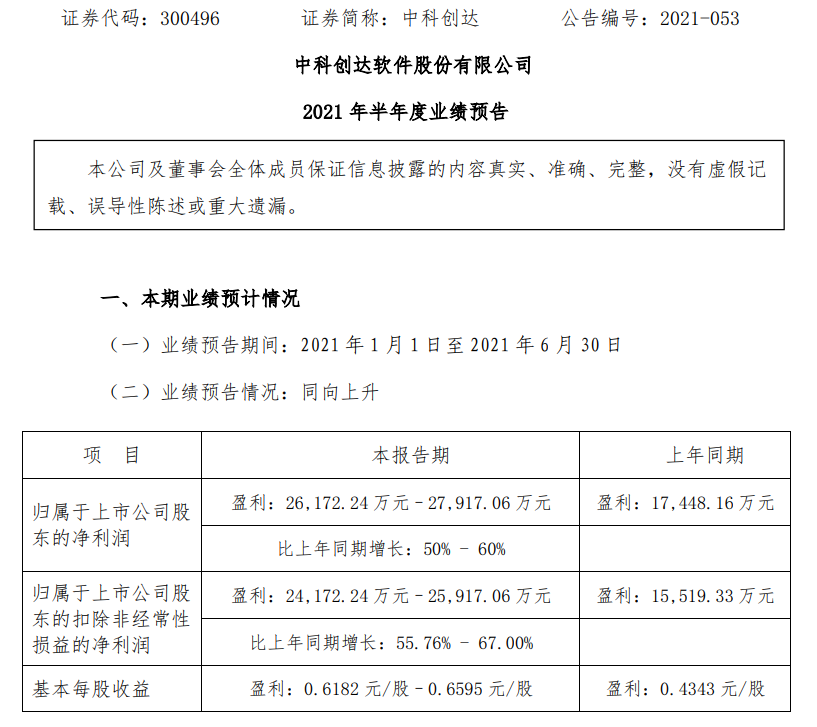 证券代码：300496　　证券简称：中科创达　　公告编号：2021-053

中科创达软件股份有限公司

2021 年半年度业绩预告

本公司及董事会全体成员保证信息披露的内容真实、准确、完整，没有虚假记载、误导性陈述或重大遗漏。

一、本期业绩预计情况

（一）业绩预告期间：2021 年 1 月 1 日至 2021 年 6 月 30 日

（二）业绩预告情况：同向上升

| 项　目 | 本报告期 | 上年同期 |
|---|---|---|
| 归属于上市公司股东的净利润 | 盈利：26,172.24 万元－27,917.06 万元 | 盈利：17,448.16 万元 |
| | 比上年同期增长：50% － 60% | |
| 归属于上市公司股东的扣除非经常性损益的净利润 | 盈利：24,172.24 万元－25,917.06 万元 | 盈利：15,519.33 万元 |
| | 比上年同期增长：55.76% － 67.00% | |
| 基本每股收益 | 盈利：0.6182 元/股－0.6595 元/股 | 盈利：0.4343 元/股 |